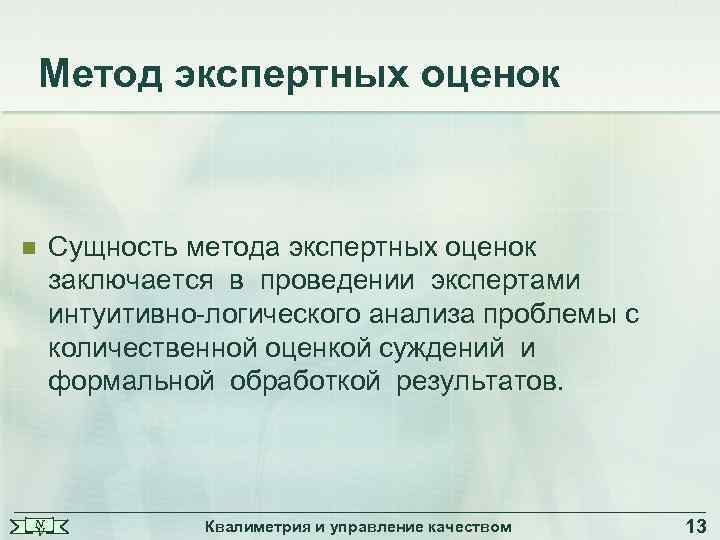 Метод экспертных оценок

Сущность метода экспертных оценок заключается в проведении экспертами интуитивно-логического анализа проблемы с количественной оценкой суждений и формальной обработкой результатов.

Квалиметрия и управление качеством

13